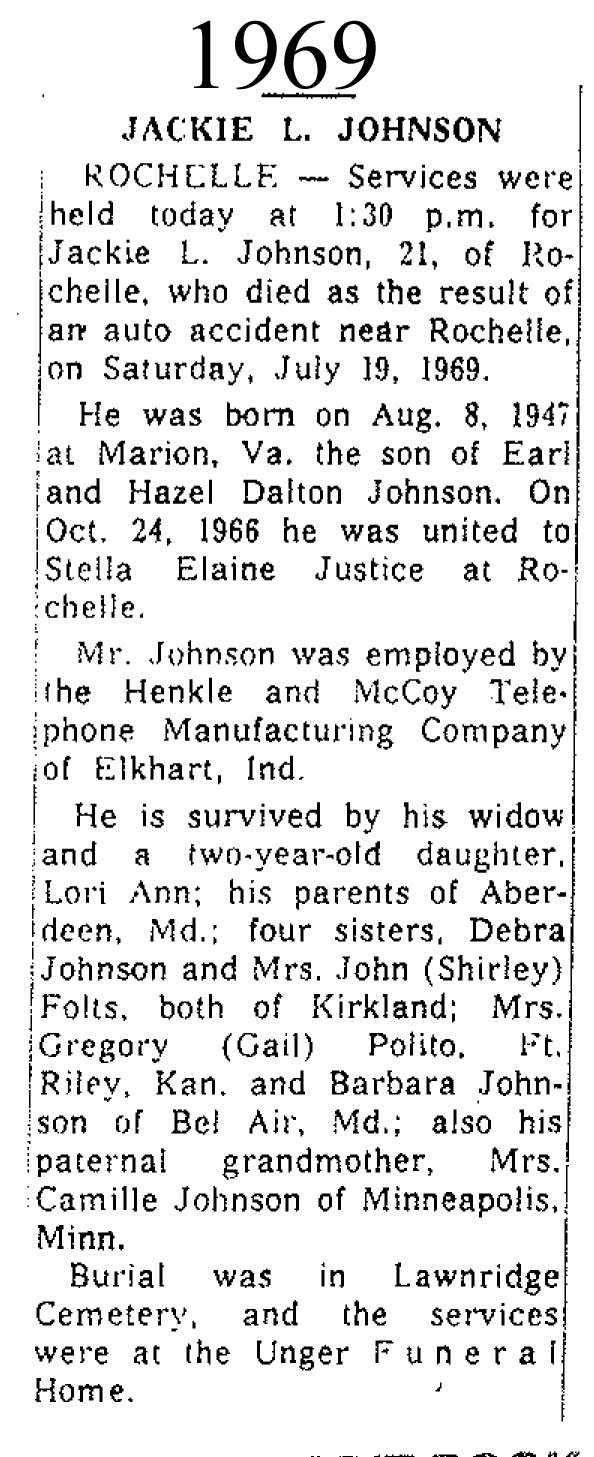 1969

JACKIE L. JOHNSON

ROCHELLE — Services were held today at 1:30 p.m. for Jackie L. Johnson, 21, of Rochelle, who died as the result of an auto accident near Rochelle, on Saturday, July 19, 1969.

He was born on Aug. 8, 1947 at Marion, Va. the son of Earl and Hazel Dalton Johnson. On Oct. 24, 1966 he was united to Stella Elaine Justice at Rochelle.

Mr. Johnson was employed by the Henkle and McCoy Telephone Manufacturing Company of Elkhart, Ind.

He is survived by his widow and a two-year-old daughter, Lori Ann; his parents of Aberdeen, Md.; four sisters, Debra Johnson and Mrs. John (Shirley) Folts, both of Kirkland; Mrs. Gregory (Gail) Polito, Ft. Riley, Kan. and Barbara Johnson of Bel Air, Md.; also his paternal grandmother, Mrs. Camille Johnson of Minneapolis, Minn.

Burial was in Lawnridge Cemetery, and the services were at the Unger Funeral Home.